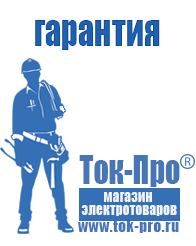 гарантия

Ток-Про®

магазин электротоваров

www.tok-pro.ru